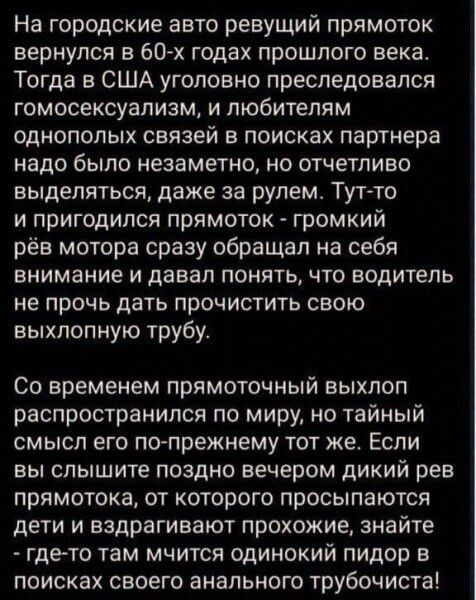 На городские авто ревущий прямоток вернулся в 60-х годах прошлого века. Тогда в США уголовно преследовался гомосексуализм, и любителям однополых связей в поисках партнера надо было незаметно, но отчетливо выделяться, даже за рулем. Тут-то и пригодился прямоток - громкий рёв мотора сразу обращал на себя внимание и давал понять, что водитель не прочь дать прочистить свою выхлопную трубу.

Со временем прямоточный выхлоп распространился по миру, но тайный смысл его по-прежнему тот же. Если вы слышите поздно вечером дикий рев прямотока, от которого просыпаются дети и вздрагивают прохожие, знайте - где-то там мчится одинокий пидор в поисках своего анального трубочиста!